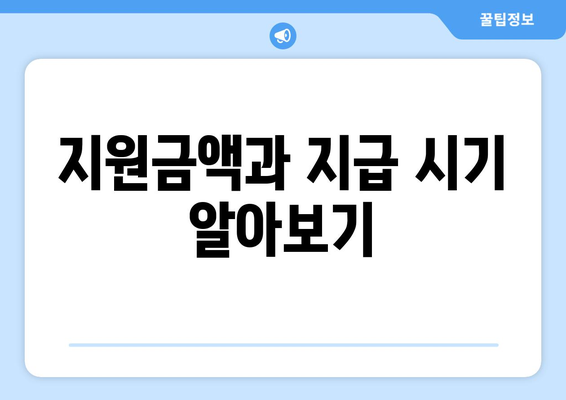 꿀팁정보

지원금액과 지급 시기 알아보기